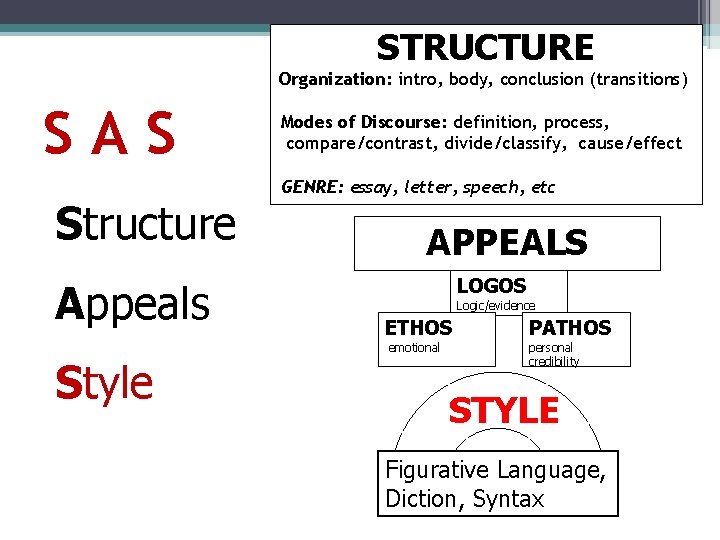 S A S

Structure

Appeals

Style

STRUCTURE

Organization: intro, body, conclusion (transitions)

Modes of Discourse: definition, process, compare/contrast, divide/classify, cause/effect

GENRE: essay, letter, speech, etc

APPEALS

LOGOS
Logic/evidence

ETHOS
emotional

PATHOS
personal credibility

STYLE

Figurative Language, Diction, Syntax